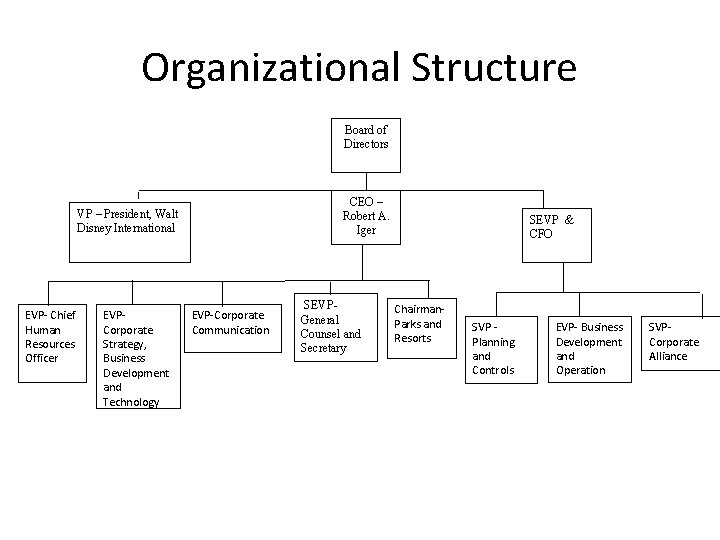 Organizational Structure

Board of Directors

VP – President, Walt Disney International

CEO – Robert A. Iger

SEVP & CFO

EVP- Chief Human Resources Officer

EVP- Corporate Strategy, Business Development and Technology

EVP-Corporate Communication

SEVP- General Counsel and Secretary

Chairman- Parks and Resorts

SVP - Planning and Controls

EVP- Business Development and Operation

SVP- Corporate Alliance